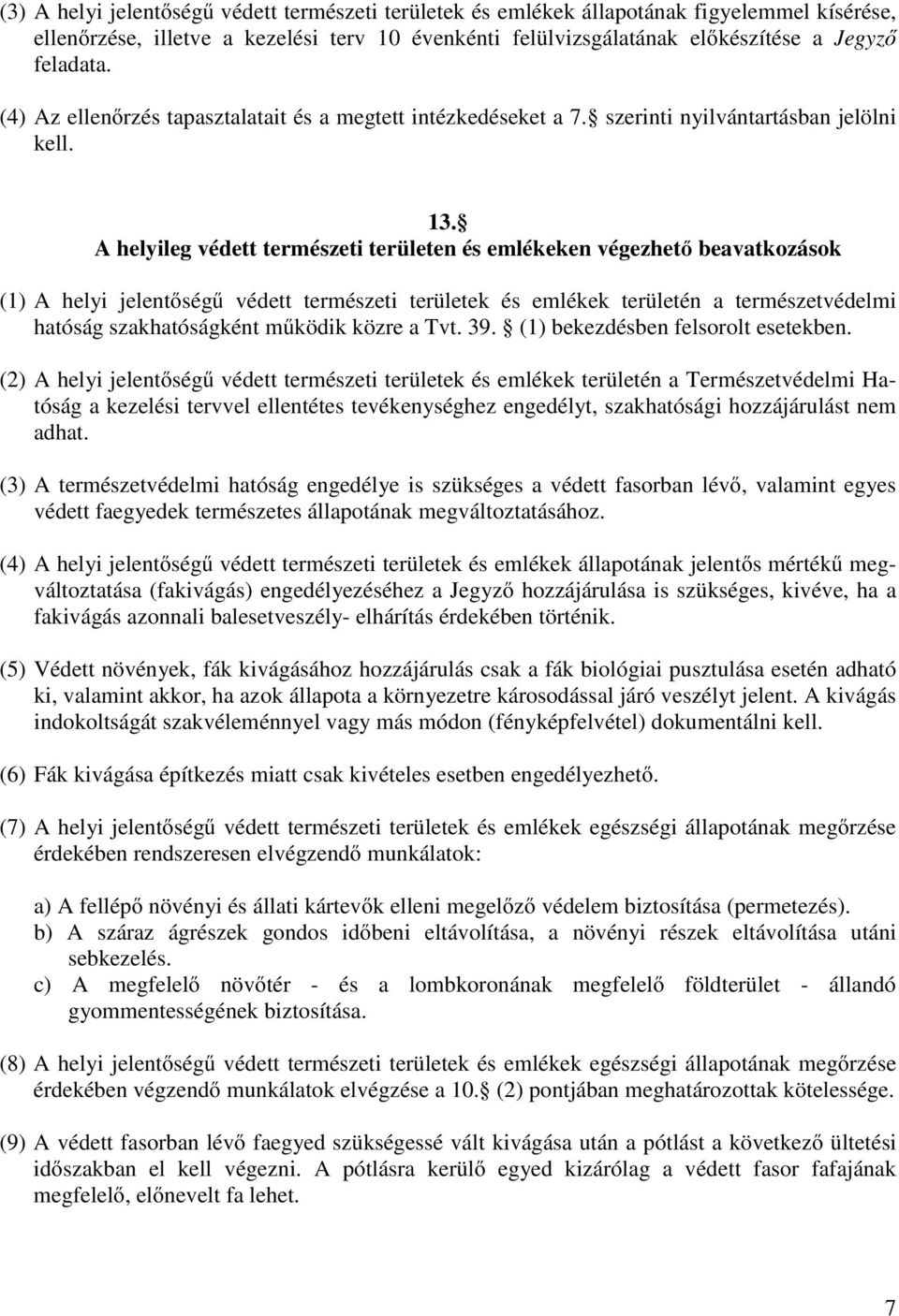 (3) A helyi jelentőségű védett természeti területek és emlékek állapotának figyelemmel kísérése, ellenőrzése, illetve a kezelési terv 10 évenkénti felülvizsgálatának előkészítése a Jegyző feladata.

(4) Az ellenőrzés tapasztalatait és a megtett intézkedéseket a 7. szerinti nyilvántartásban jelölni kell.

13. 
A helyileg védett természeti területen és emlékeken végezhető beavatkozások

(1) A helyi jelentőségű védett természeti területek és emlékek területén a természetvédelmi hatóság szakhatóságként működik közre a Tvt. 39. (1) bekezdésben felsorolt esetekben.

(2) A helyi jelentőségű védett természeti területek és emlékek területén a Természetvédelmi Hatóság a kezelési tervvel ellentétes tevékenységhez engedélyt, szakhatósági hozzájárulást nem adhat.

(3) A természetvédelmi hatóság engedélye is szükséges a védett fasorban lévő, valamint egyes védett faegyedek természetes állapotának megváltoztatásához.

(4) A helyi jelentőségű védett természeti területek és emlékek állapotának jelentős mértékű megváltoztatása (fakivágás) engedélyezéséhez a Jegyző hozzájárulása is szükséges, kivéve, ha a fakivágás azonnali balesetveszély- elhárítás érdekében történik.

(5) Védett növények, fák kivágásához hozzájárulás csak a fák biológiai pusztulása esetén adható ki, valamint akkor, ha azok állapota a környezetre károsodással járó veszélyt jelent. A kivágás indokoltságát szakvéleménnyel vagy más módon (fényképfelvétel) dokumentálni kell.

(6) Fák kivágása építkezés miatt csak kivételes esetben engedélyezhető.

(7) A helyi jelentőségű védett természeti területek és emlékek egészségi állapotának megőrzése érdekében rendszeresen elvégzendő munkálatok:

a) A fellépő növényi és állati kártevők elleni megelőző védelem biztosítása (permetezés).
b) A száraz ágrészek gondos időbeni eltávolítása, a növényi részek eltávolítása utáni sebkezelés.
c) A megfelelő növőtér - és a lombkoronának megfelelő földterület - állandó gyommentességének biztosítása.

(8) A helyi jelentőségű védett természeti területek és emlékek egészségi állapotának megőrzése érdekében végzendő munkálatok elvégzése a 10. (2) pontjában meghatározottak kötelessége.

(9) A védett fasorban lévő faegyed szükségessé vált kivágása után a pótlást a következő ültetési időszakban el kell végezni. A pótlásra kerülő egyed kizárólag a védett fasor fafajának megfelelő, előnevelt fa lehet.

7